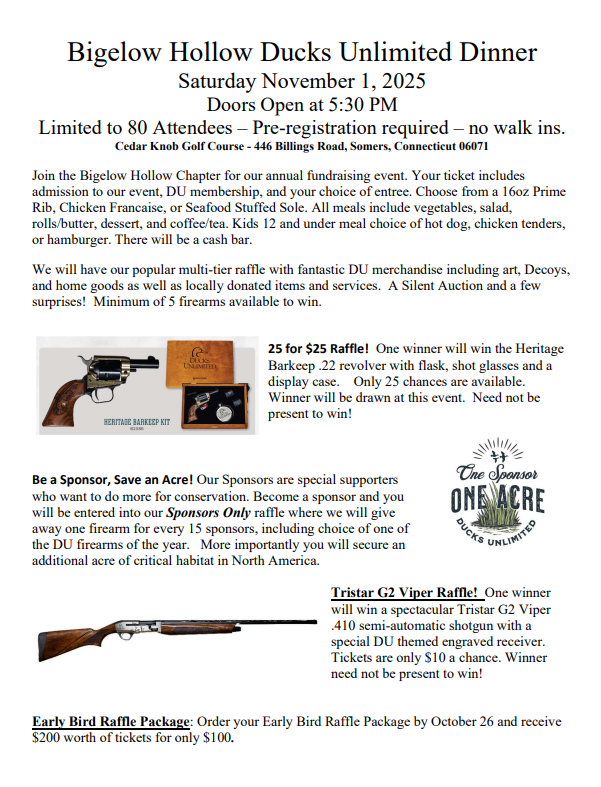 Bigelow Hollow Ducks Unlimited Dinner
Saturday November 1, 2025
Doors Open at 5:30 PM
Limited to 80 Attendees – Pre-registration required – no walk ins.
Cedar Knob Golf Course - 446 Billings Road, Somers, Connecticut 06071

Join the Bigelow Hollow Chapter for our annual fundraising event. Your ticket includes admission to our event, DU membership, and your choice of entree. Choose from a 16oz Prime Rib, Chicken Francaise, or Seafood Stuffed Sole. All meals include vegetables, salad, rolls/butter, dessert, and coffee/tea. Kids 12 and under meal choice of hot dog, chicken tenders, or hamburger. There will be a cash bar.

We will have our popular multi-tier raffle with fantastic DU merchandise including art, Decoys, and home goods as well as locally donated items and services. A Silent Auction and a few surprises! Minimum of 5 firearms available to win.

DUCKS UNLIMITED

HERITAGE BARKEEP KIT

25 for $25 Raffle! One winner will win the Heritage Barkeep .22 revolver with flask, shot glasses and a display case. Only 25 chances are available. Winner will be drawn at this event. Need not be present to win!

Be a Sponsor, Save an Acre! Our Sponsors are special supporters who want to do more for conservation. Become a sponsor and you will be entered into our Sponsors Only raffle where we will give away one firearm for every 15 sponsors, including choice of one of the DU firearms of the year. More importantly you will secure an additional acre of critical habitat in North America.

One Sponsor ONE ACRE DUCKS UNLIMITED

Tristar G2 Viper Raffle! One winner will win a spectacular Tristar G2 Viper .410 semi-automatic shotgun with a special DU themed engraved receiver. Tickets are only $10 a chance. Winner need not be present to win!

Early Bird Raffle Package: Order your Early Bird Raffle Package by October 26 and receive $200 worth of tickets for only $100.